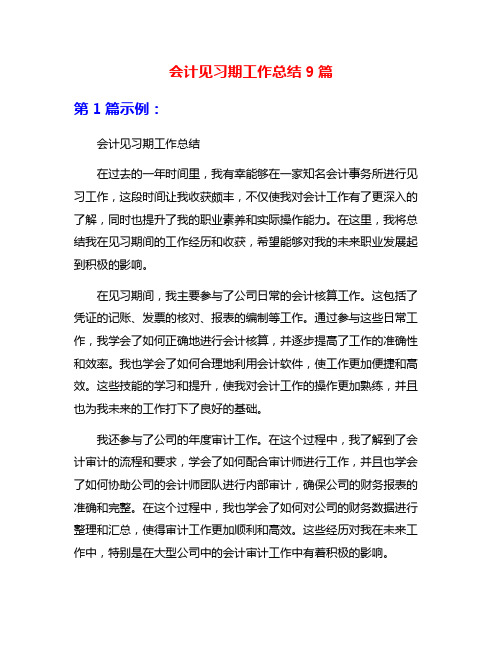 会计见习期工作总结 9 篇

第 1 篇示例：

会计见习期工作总结

在过去的一年时间里，我有幸能够在一家知名会计事务所进行见习工作，这段时间让我收获颇丰，不仅使我对会计工作有了更深入的了解，同时也提升了我的职业素养和实际操作能力。在这里，我将总结我在见习期间的工作经历和收获，希望能够对我的未来职业发展起到积极的影响。

在见习期间，我主要参与了公司日常的会计核算工作。这包括了凭证的记账、发票的核对、报表的编制等工作。通过参与这些日常工作，我学会了如何正确地进行会计核算，并逐步提高了工作的准确性和效率。我也学会了如何合理地利用会计软件，使工作更加便捷和高效。这些技能的学习和提升，使我对会计工作的操作更加熟练，并且也为我未来的工作打下了良好的基础。

我还参与了公司的年度审计工作。在这个过程中，我了解到了会计审计的流程和要求，学会了如何配合审计师进行工作，并且也学会了如何协助公司的会计师团队进行内部审计，确保公司的财务报表的准确和完整。在这个过程中，我也学会了如何对公司的财务数据进行整理和汇总，使得审计工作更加顺利和高效。这些经历对我在未来工作中，特别是在大型公司中的会计审计工作中有着积极的影响。